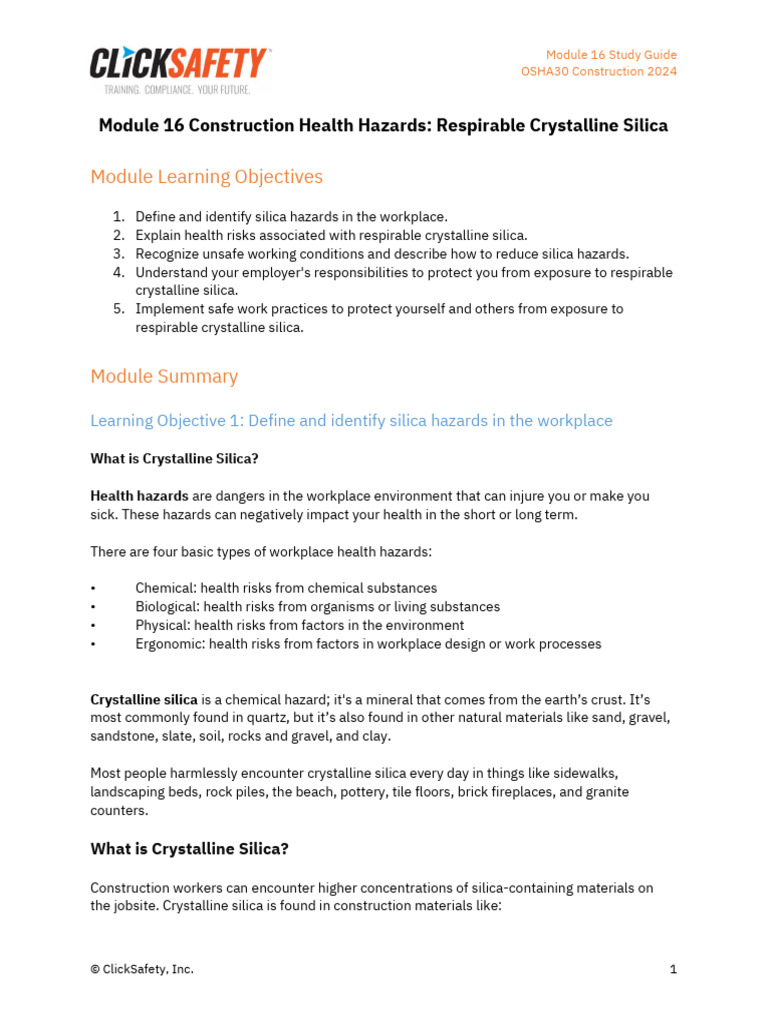 CLICKSAFETY
TRAINING. COMPLIANCE. YOUR FUTURE.

Module 16 Study Guide
OSHA30 Construction 2024

Module 16 Construction Health Hazards: Respirable Crystalline Silica

Module Learning Objectives

1. Define and identify silica hazards in the workplace.
2. Explain health risks associated with respirable crystalline silica.
3. Recognize unsafe working conditions and describe how to reduce silica hazards.
4. Understand your employer's responsibilities to protect you from exposure to respirable crystalline silica.
5. Implement safe work practices to protect yourself and others from exposure to respirable crystalline silica.

Module Summary

Learning Objective 1: Define and identify silica hazards in the workplace

What is Crystalline Silica?

Health hazards are dangers in the workplace environment that can injure you or make you sick. These hazards can negatively impact your health in the short or long term.

There are four basic types of workplace health hazards:

• Chemical: health risks from chemical substances
• Biological: health risks from organisms or living substances
• Physical: health risks from factors in the environment
• Ergonomic: health risks from factors in workplace design or work processes

Crystalline silica is a chemical hazard; it's a mineral that comes from the earth's crust. It's most commonly found in quartz, but it's also found in other natural materials like sand, gravel, sandstone, slate, soil, rocks and gravel, and clay.

Most people harmlessly encounter crystalline silica every day in things like sidewalks, landscaping beds, rock piles, the beach, pottery, tile floors, brick fireplaces, and granite counters.

What is Crystalline Silica?

Construction workers can encounter higher concentrations of silica-containing materials on the jobsite. Crystalline silica is found in construction materials like:

© ClickSafety, Inc.

1